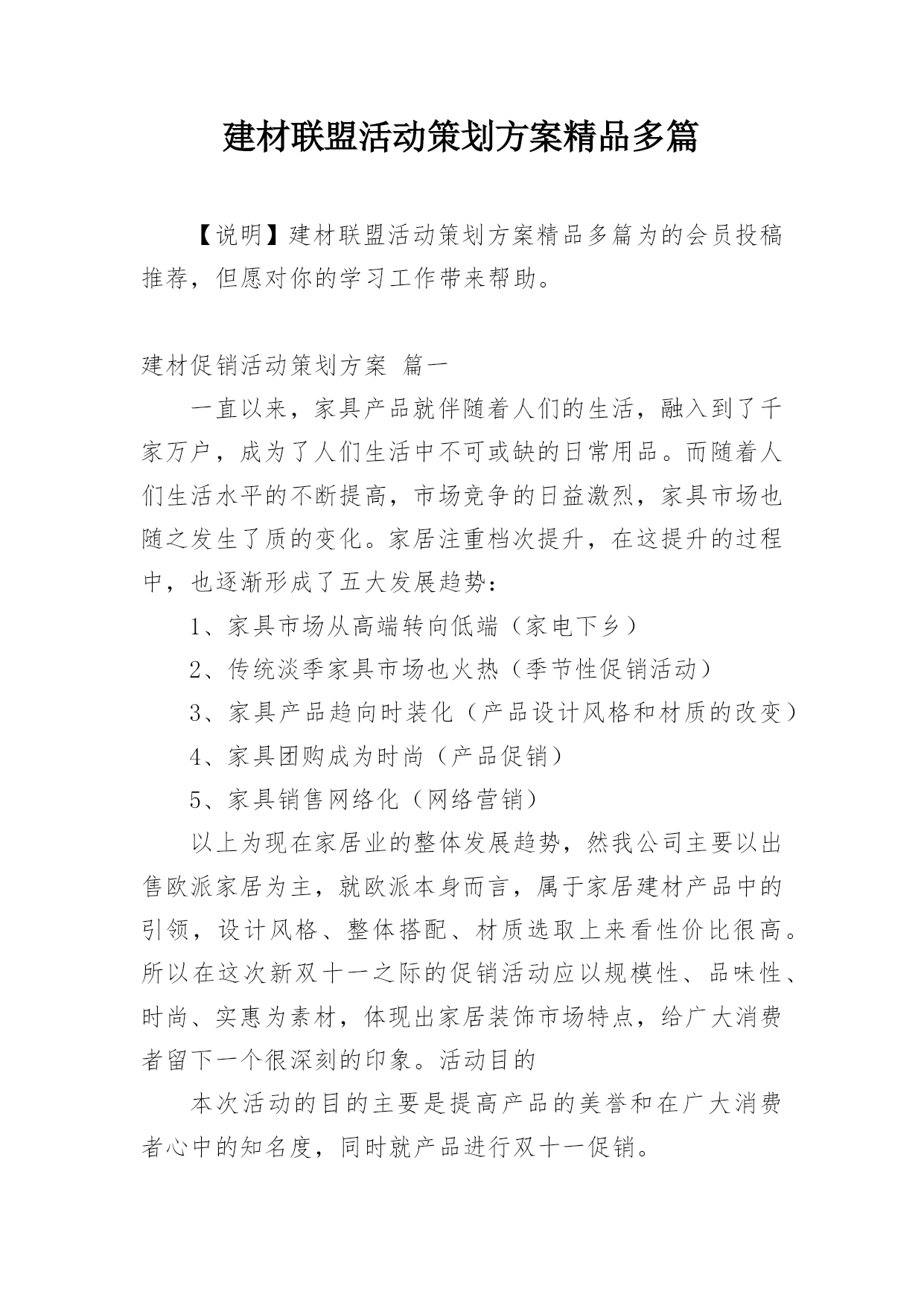 建材联盟活动策划方案精品多篇

【说明】建材联盟活动策划方案精品多篇为的会员投稿推荐，但愿对你的学习工作带来帮助。

建材促销活动策划方案 篇一

一直以来，家具产品就伴随着人们的生活，融入到了千家万户，成为了人们生活中不可或缺的日常用品。而随着人们生活水平的不断提高，市场竞争的日益激烈，家具市场也随之发生了质的变化。家居注重档次提升，在这提升的过程中，也逐渐形成了五大发展趋势：

1、家具市场从高端转向低端（家电下乡）

2、传统淡季家具市场也火热（季节性促销活动）

3、家具产品趋向时装化（产品设计风格和材质的改变）

4、家具团购成为时尚（产品促销）

5、家具销售网络化（网络营销）

以上为现在家居业的整体发展趋势，然我公司主要以出售欧派家居为主，就欧派本身而言，属于家居建材产品中的引领，设计风格、整体搭配、材质选取上来看性价比很高。所以在这次新双十一之际的促销活动应以规模性、品味性、时尚、实惠为素材，体现出家居装饰市场特点，给广大消费者留下一个很深刻的印象。活动目的

本次活动的目的主要是提高产品的美誉和在广大消费者心中的知名度，同时就产品进行双十一促销。